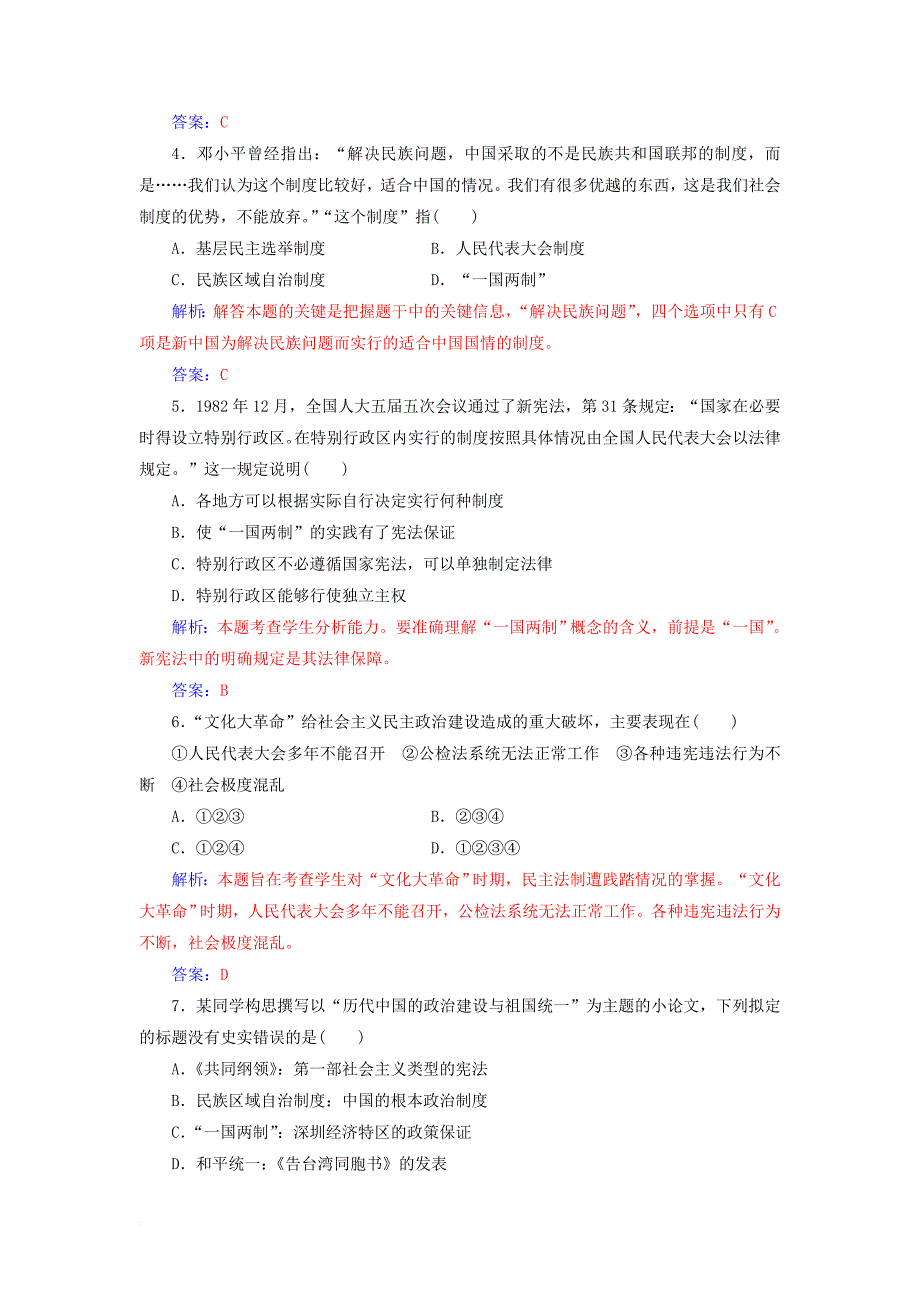 答案：C

4．邓小平曾经指出：“解决民族问题，中国采取的不是民族共和国联邦的制度，而是……我们认为这个制度比较好，适合中国的情况。我们有很多优越的东西，这是我们社会制度的优势，不能放弃。”“这个制度”指(　　)

A．基层民主选举制度　　B．人民代表大会制度

C．民族区域自治制度　　D．“一国两制”

解析：解答本题的关键是把握题干中的关键信息，“解决民族问题”，四个选项中只有C项是新中国为解决民族问题而实行的适合中国国情的制度。

答案：C

5．1982年12月，全国人大五届五次会议通过了新宪法，第31条规定：“国家在必要时得设立特别行政区。在特别行政区内实行的制度按照具体情况由全国人民代表大会以法律规定。”这一规定说明(　　)

A．各地方可以根据实际自行决定实行何种制度

B．使“一国两制”的实践有了宪法保证

C．特别行政区不必遵循国家宪法，可以单独制定法律

D．特别行政区能够行使独立主权

解析：本题考查学生分析能力。要准确理解“一国两制”概念的含义，前提是“一国”。新宪法中的明确规定是其法律保障。

答案：B

6．“文化大革命”给社会主义民主政治建设造成的重大破坏，主要表现在(　　)

①人民代表大会多年不能召开　②公检法系统无法正常工作　③各种违宪违法行为不断　④社会极度混乱

A．①②③　　B．②③④

C．①②④　　D．①②③④

解析：本题旨在考查学生对“文化大革命”时期，民主法制遭践踏情况的掌握。“文化大革命”时期，人民代表大会多年不能召开，公检法系统无法正常工作。各种违宪违法行为不断，社会极度混乱。

答案：D

7．某同学构思撰写以“历代中国的政治建设与祖国统一”为主题的小论文，下列拟定的标题没有史实错误的是(　　)

A.《共同纲领》：第一部社会主义类型的宪法

B．民族区域自治制度：中国的根本政治制度

C．“一国两制”：深圳经济特区的政策保证

D．和平统一：《告台湾同胞书》的发表